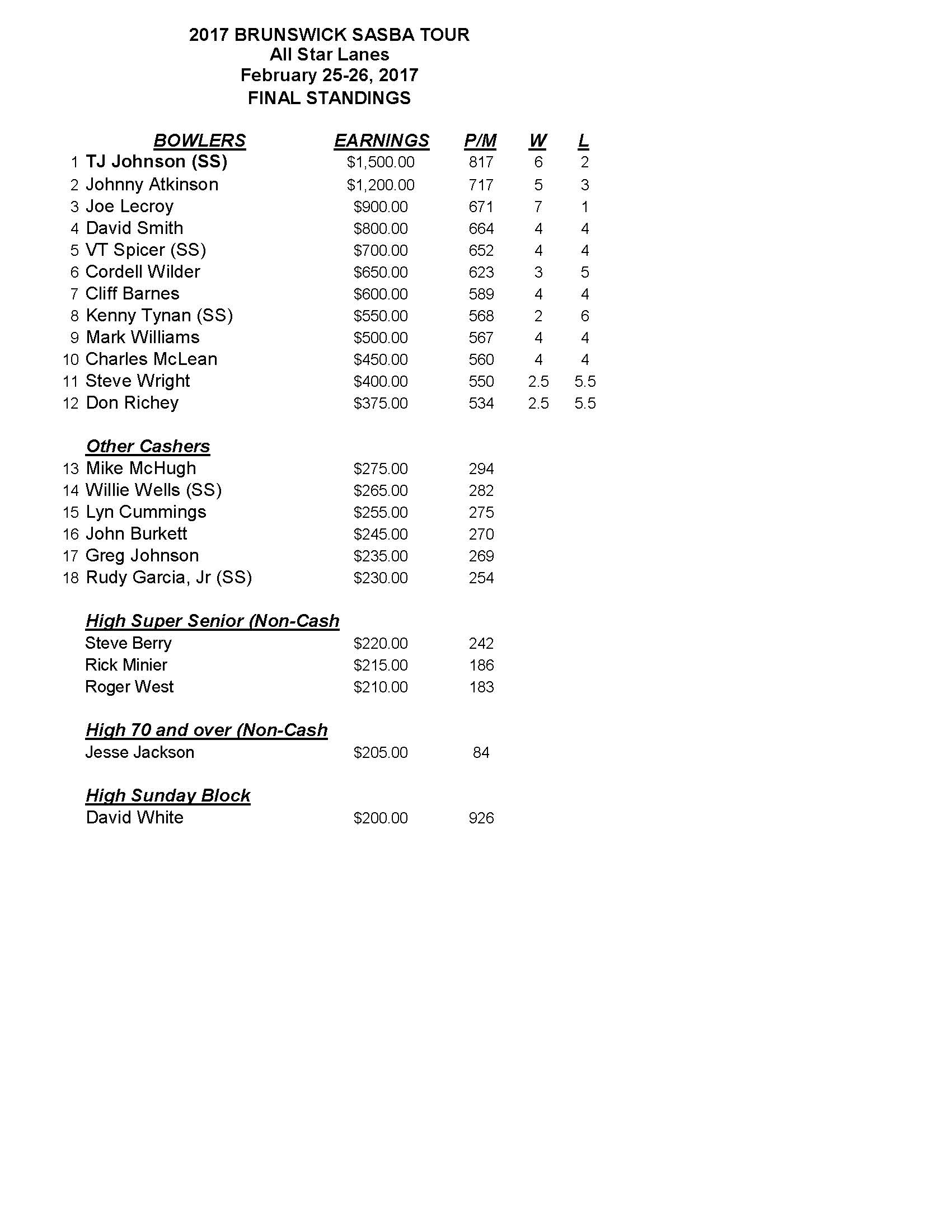 2017 BRUNSWICK SASBA TOUR
All Star Lanes
February 25-26, 2017
FINAL STANDINGS

| | BOWLERS | EARNINGS | P/M | W | L |
|---|---|---|---|---|---|
| 1 | TJ Johnson (SS) | $1,500.00 | 817 | 6 | 2 |
| 2 | Johnny Atkinson | $1,200.00 | 717 | 5 | 3 |
| 3 | Joe Lecroy | $900.00 | 671 | 7 | 1 |
| 4 | David Smith | $800.00 | 664 | 4 | 4 |
| 5 | VT Spicer (SS) | $700.00 | 652 | 4 | 4 |
| 6 | Cordell Wilder | $650.00 | 623 | 3 | 5 |
| 7 | Cliff Barnes | $600.00 | 589 | 4 | 4 |
| 8 | Kenny Tynan (SS) | $550.00 | 568 | 2 | 6 |
| 9 | Mark Williams | $500.00 | 567 | 4 | 4 |
| 10 | Charles McLean | $450.00 | 560 | 4 | 4 |
| 11 | Steve Wright | $400.00 | 550 | 2.5 | 5.5 |
| 12 | Don Richey | $375.00 | 534 | 2.5 | 5.5 |
| | Other Cashers | | | | |
| 13 | Mike McHugh | $275.00 | 294 | | |
| 14 | Willie Wells (SS) | $265.00 | 282 | | |
| 15 | Lyn Cummings | $255.00 | 275 | | |
| 16 | John Burkett | $245.00 | 270 | | |
| 17 | Greg Johnson | $235.00 | 269 | | |
| 18 | Rudy Garcia, Jr (SS) | $230.00 | 254 | | |
| | High Super Senior (Non-Cash | | | | |
| | Steve Berry | $220.00 | 242 | | |
| | Rick Minier | $215.00 | 186 | | |
| | Roger West | $210.00 | 183 | | |
| | High 70 and over (Non-Cash | | | | |
| | Jesse Jackson | $205.00 | 84 | | |
| | High Sunday Block | | | | |
| | David White | $200.00 | 926 | | |